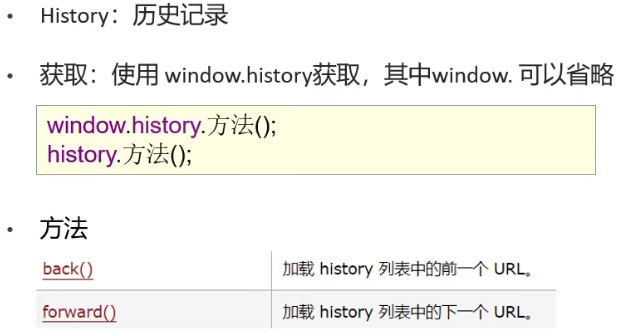 • History：历史记录

• 获取：使用window.history获取，其中window.可以省略

window.history.方法();
history.方法();

• 方法

| back() | 加载history列表中的前一个URL。 |
|---|---|
| forward() | 加载history列表中的下一个URL。 |